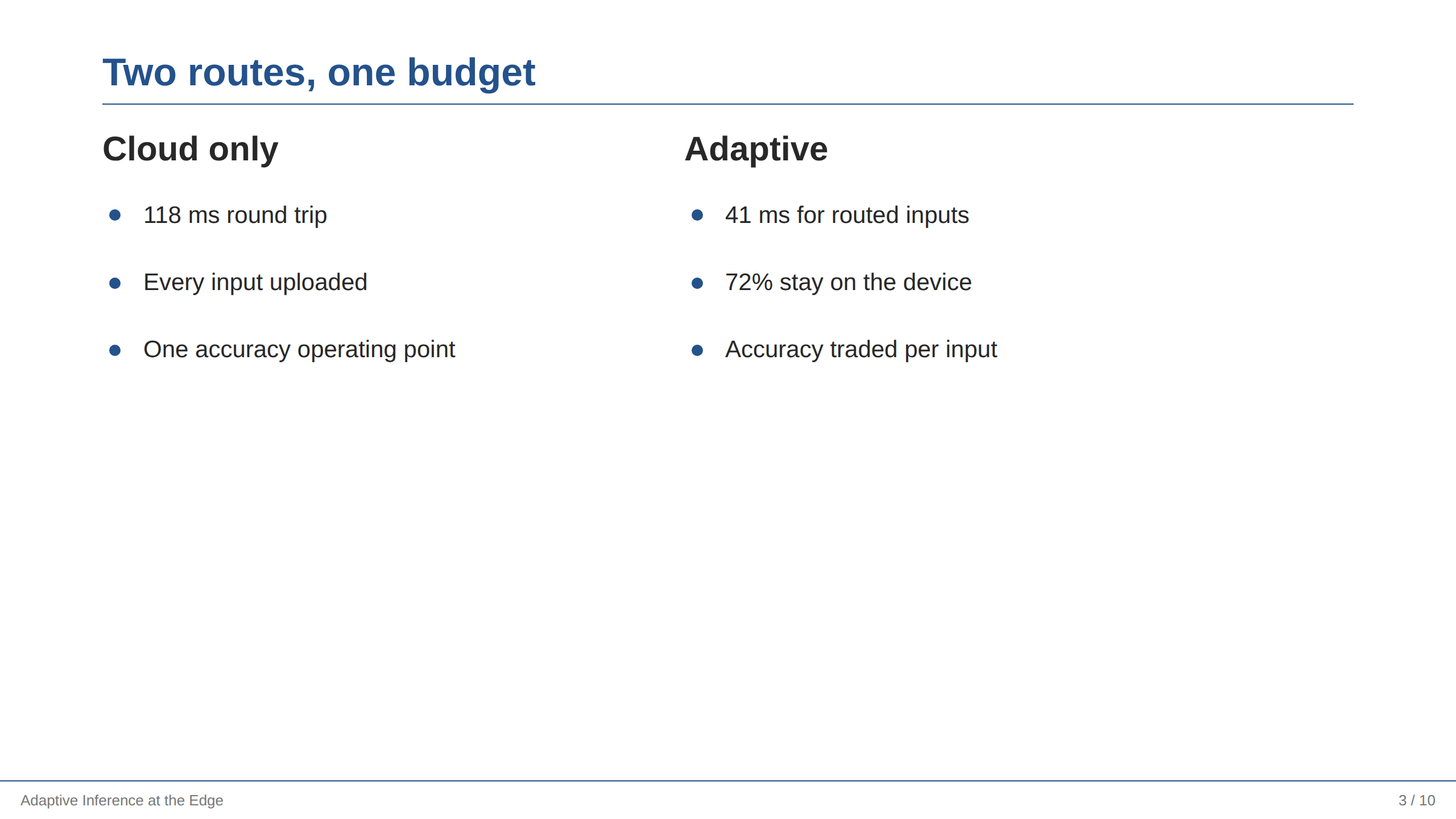 Two routes, one budget

Cloud only

- 118 ms round trip
- Every input uploaded
- One accuracy operating point

Adaptive

- 41 ms for routed inputs
- 72% stay on the device
- Accuracy traded per input

Adaptive Inference at the Edge

3 / 10